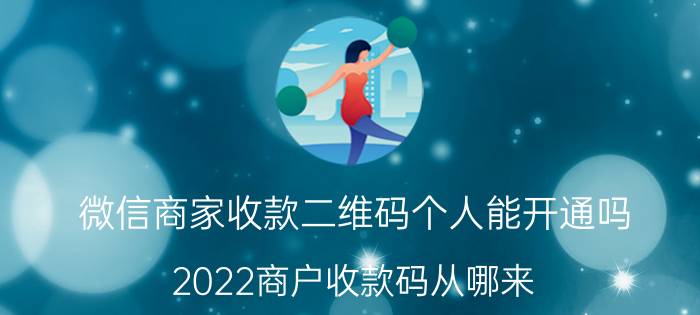 微信商家收款二维码个人能开通吗

2022商户收款码从哪来